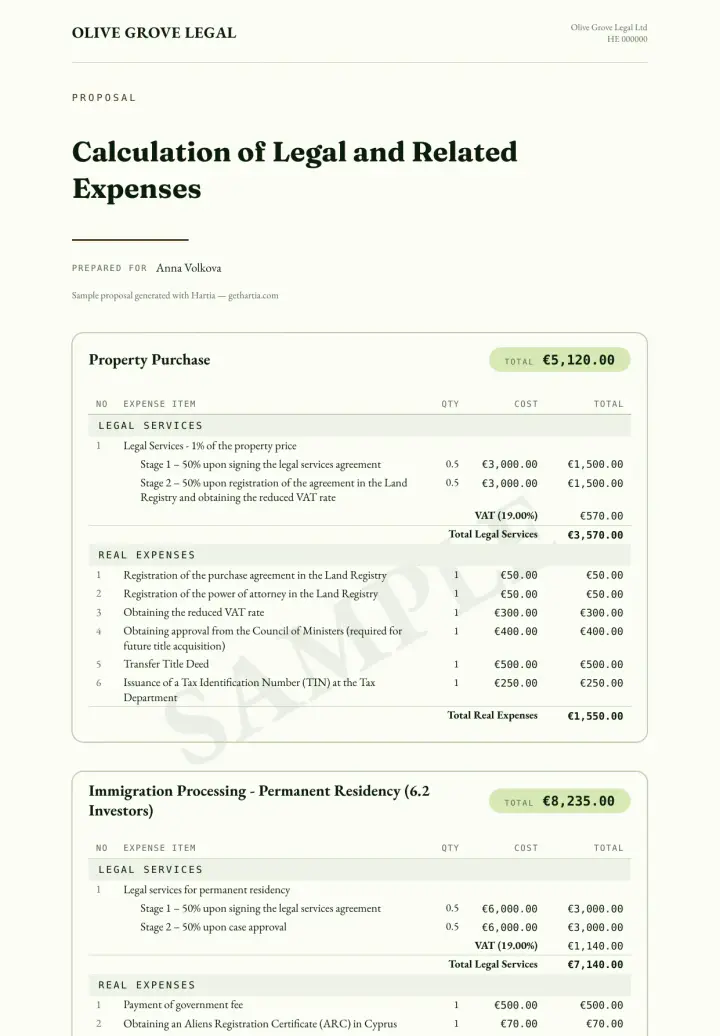 OLIVE GROVE LEGAL

Olive Grove Legal Ltd
HE 000000

PROPOSAL

Calculation of Legal and Related Expenses

PREPARED FOR Anna Volkova

Sample proposal generated with Hartia — gethartia.com

Property Purchase

TOTAL €5,120.00

| NO | EXPENSE ITEM | QTY | COST | TOTAL |
|---|---|---|---|---|
| LEGAL SERVICES | | | | |
| 1 | Legal Services - 1% of the property price | | | |
| | Stage 1 – 50% upon signing the legal services agreement | 0.5 | €3,000.00 | €1,500.00 |
| | Stage 2 – 50% upon registration of the agreement in the Land Registry and obtaining the reduced VAT rate | 0.5 | €3,000.00 | €1,500.00 |
| | | | VAT (19.00%) | €570.00 |
| | | | Total Legal Services | €3,570.00 |
| REAL EXPENSES | | | | |
| 1 | Registration of the purchase agreement in the Land Registry | 1 | €50.00 | €50.00 |
| 2 | Registration of the power of attorney in the Land Registry | 1 | €50.00 | €50.00 |
| 3 | Obtaining the reduced VAT rate | 1 | €300.00 | €300.00 |
| 4 | Obtaining approval from the Council of Ministers (required for future title acquisition) | 1 | €400.00 | €400.00 |
| 5 | Transfer Title Deed | 1 | €500.00 | €500.00 |
| 6 | Issuance of a Tax Identification Number (TIN) at the Tax Department | 1 | €250.00 | €250.00 |
| | | | Total Real Expenses | €1,550.00 |

SAMPLE

Immigration Processing - Permanent Residency (6.2 Investors)

TOTAL €8,235.00

| NO | EXPENSE ITEM | QTY | COST | TOTAL |
|---|---|---|---|---|
| LEGAL SERVICES | | | | |
| 1 | Legal services for permanent residency | | | |
| | Stage 1 – 50% upon signing the legal services agreement | 0.5 | €6,000.00 | €3,000.00 |
| | Stage 2 – 50% upon case approval | 0.5 | €6,000.00 | €3,000.00 |
| | | | VAT (19.00%) | €1,140.00 |
| | | | Total Legal Services | €7,140.00 |
| REAL EXPENSES | | | | |
| 1 | Payment of government fee | 1 | €500.00 | €500.00 |
| 2 | Obtaining an Aliens Registration Certificate (ARC) in Cyprus | 1 | €70.00 | €70.00 |